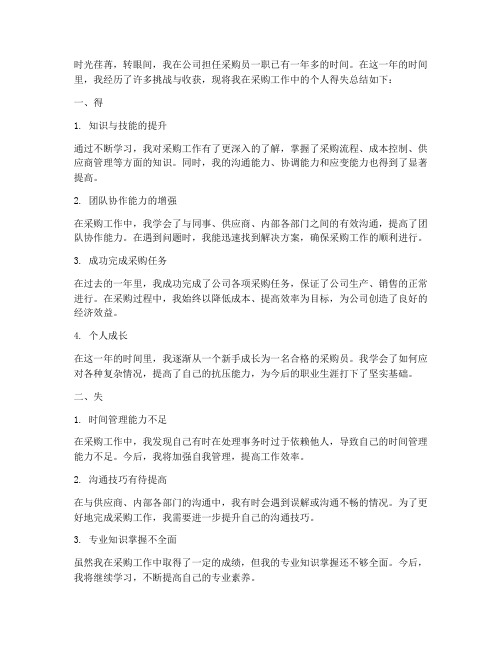 时光荏苒，转眼间，我在公司担任采购员一职已有一年多的时间。在这一年的时间里，我经历了许多挑战与收获，现将我在采购工作中的个人得失总结如下：

一、得

1. 知识与技能的提升

通过不断学习，我对采购工作有了更深入的了解，掌握了采购流程、成本控制、供应商管理等方面的知识。同时，我的沟通能力、协调能力和应变能力也得到了显著提高。

2. 团队协作能力的增强

在采购工作中，我学会了与同事、供应商、内部各部门之间的有效沟通，提高了团队协作能力。在遇到问题时，我能迅速找到解决方案，确保采购工作的顺利进行。

3. 成功完成采购任务

在过去的一年里，我成功完成了公司各项采购任务，保证了公司生产、销售的正常进行。在采购过程中，我始终以降低成本、提高效率为目标，为公司创造了良好的经济效益。

4. 个人成长

在这一年的时间里，我逐渐从一个新手成长为一名合格的采购员。我学会了如何应对各种复杂情况，提高了自己的抗压能力，为今后的职业生涯打下了坚实基础。

二、失

1. 时间管理能力不足

在采购工作中，我发现自己有时在处理事务时过于依赖他人，导致自己的时间管理能力不足。今后，我将加强自我管理，提高工作效率。

2. 沟通技巧有待提高

在与供应商、内部各部门的沟通中，我有时会遇到误解或沟通不畅的情况。为了更好地完成采购工作，我需要进一步提升自己的沟通技巧。

3. 专业知识掌握不全面

虽然我在采购工作中取得了一定的成绩，但我的专业知识掌握还不够全面。今后，我将继续学习，不断提高自己的专业素养。